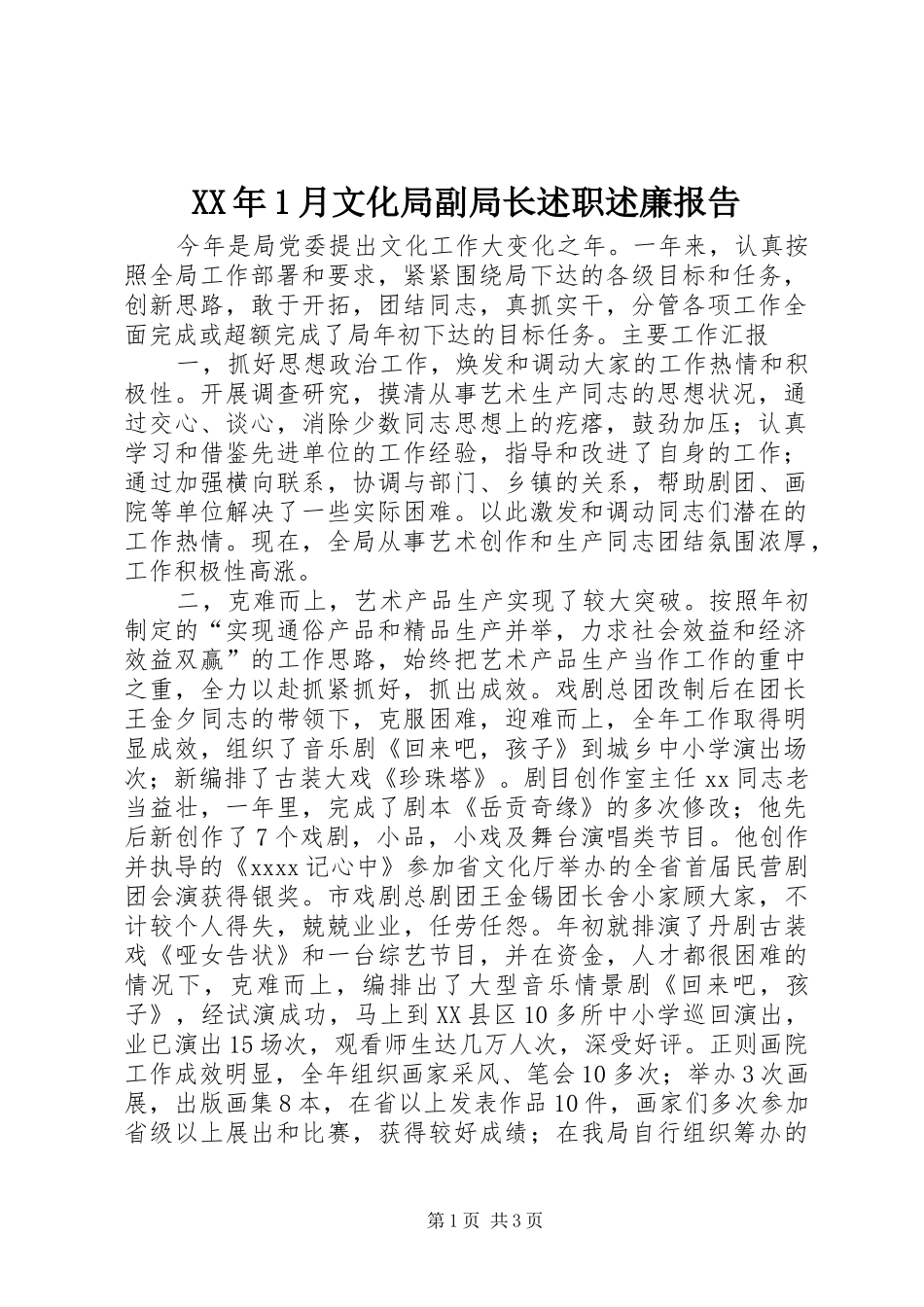 XX年1月文化局副局长述职述廉报告

今年是局党委提出文化工作大变化之年。一年来，认真按照全局工作部署和要求，紧紧围绕局下达的各级目标和任务，创新思路，敢于开拓，团结同志，真抓实干，分管各项工作全面完成或超额完成了局年初下达的目标任务。主要工作汇报

一，抓好思想政治工作，焕发和调动大家的工作热情和积极性。开展调查研究，摸清从事艺术生产同志的思想状况，通过交心、谈心，消除少数同志思想上的疙瘩，鼓劲加压；认真学习和借鉴先进单位的工作经验，指导和改进了自身的工作；通过加强横向联系，协调与部门、乡镇的关系，帮助剧团、画院等单位解决了一些实际困难。以此激发和调动同志们潜在的工作热情。现在，全局从事艺术创作和生产同志团结氛围浓厚，工作积极性高涨。

二，克难而上，艺术产品生产实现了较大突破。按照年初制定的“实现通俗产品和精品生产并举，力求社会效益和经济效益双赢”的工作思路，始终把艺术产品生产当作工作的重中之重，全力以赴抓紧抓好，抓出成效。戏剧总团改制后在团长王金夕同志的带领下，克服困难，迎难而上，全年工作取得明显成效，组织了音乐剧《回来吧，孩子》到城乡中小学演出场次；新编排了古装大戏《珍珠塔》。剧目创作室主任xx同志老当益壮，一年里，完成了剧本《岳贡奇缘》的多次修改；他先后新创作了7个戏剧，小品，小戏及舞台演唱类节目。他创作并执导的《xxxx记心中》参加省文化厅举办的全省首届民营剧团会演获得银奖。市戏剧总剧团王金锡团长舍小家顾大家，不计较个人得失，兢兢业业，任劳任怨。年初就排演了丹剧古装戏《哑女告状》和一台综艺节目，并在资金，人才都很困难的情况下，克难而上，编排出了大型音乐情景剧《回来吧，孩子》，经试演成功，马上到XX县区10多所中小学巡回演出，业已演出15场次，观看师生达几万人次，深受好评。正则画院工作成效明显，全年组织画家采风、笔会10多次；举办3次画展，出版画集8本，在省以上发表作品10件，画家们多次参加省级以上展出和比赛，获得较好成绩；在我局自行组织筹办的

第1页 共3页